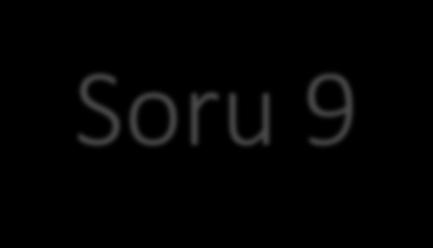 Soru 9